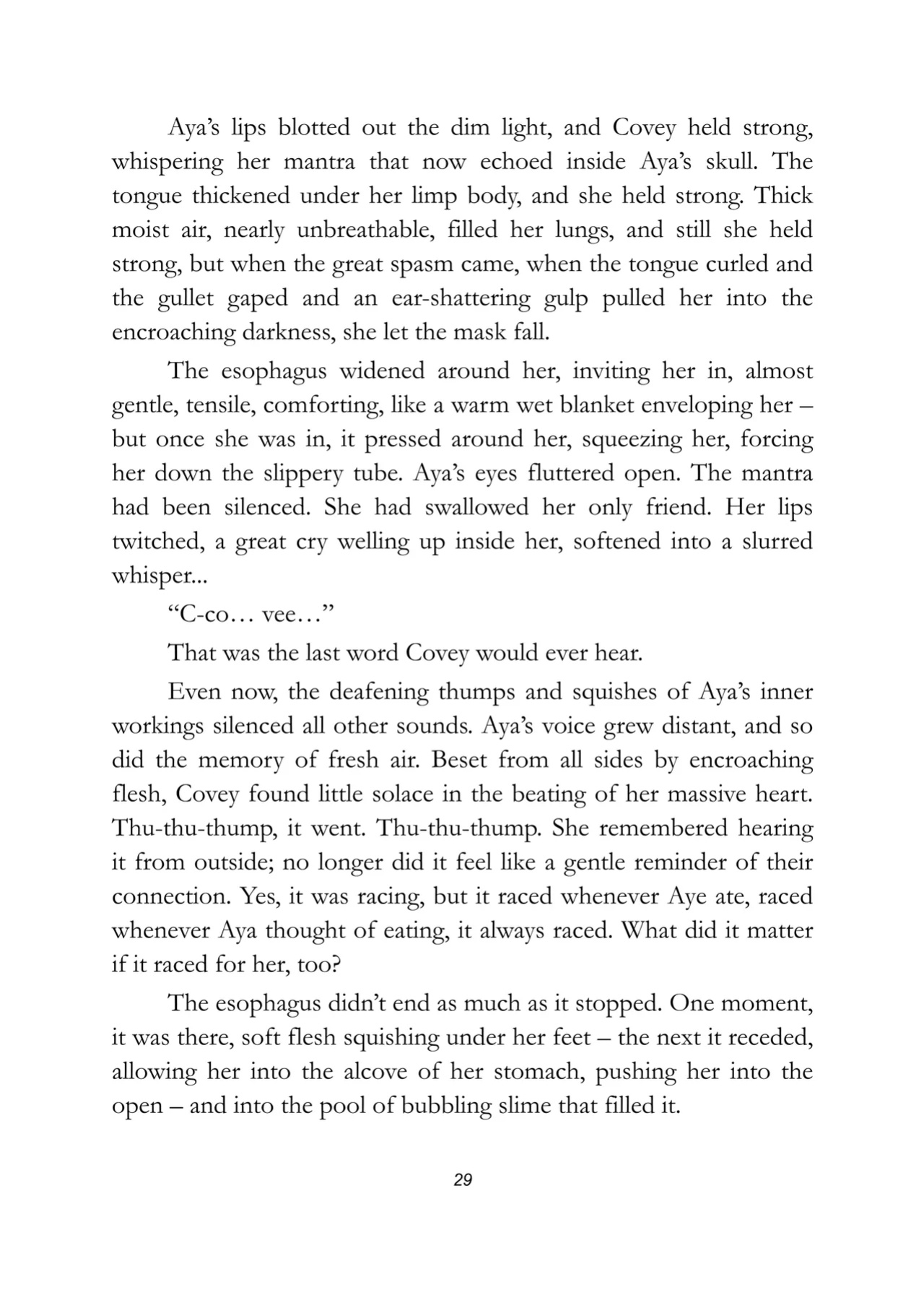 Aya's lips blotted out the dim light, and Covey held strong, whispering her mantra that now echoed inside Aya's skull. The tongue thickened under her limp body, and she held strong. Thick moist air, nearly unbreathable, filled her lungs, and still she held strong, but when the great spasm came, when the tongue curled and the gullet gaped and an ear-shattering gulp pulled her into the encroaching darkness, she let the mask fall.

The esophagus widened around her, inviting her in, almost gentle, tensile, comforting, like a warm wet blanket enveloping her – but once she was in, it pressed around her, squeezing her, forcing her down the slippery tube. Aya's eyes fluttered open. The mantra had been silenced. She had swallowed her only friend. Her lips twitched, a great cry welling up inside her, softened into a slurred whisper...

"C-co… vee…"

That was the last word Covey would ever hear.

Even now, the deafening thumps and squishes of Aya's inner workings silenced all other sounds. Aya's voice grew distant, and so did the memory of fresh air. Beset from all sides by encroaching flesh, Covey found little solace in the beating of her massive heart. Thu-thu-thump, it went. Thu-thu-thump. She remembered hearing it from outside; no longer did it feel like a gentle reminder of their connection. Yes, it was racing, but it raced whenever Aye ate, raced whenever Aya thought of eating, it always raced. What did it matter if it raced for her, too?

The esophagus didn't end as much as it stopped. One moment, it was there, soft flesh squishing under her feet – the next it receded, allowing her into the alcove of her stomach, pushing her into the open – and into the pool of bubbling slime that filled it.

29